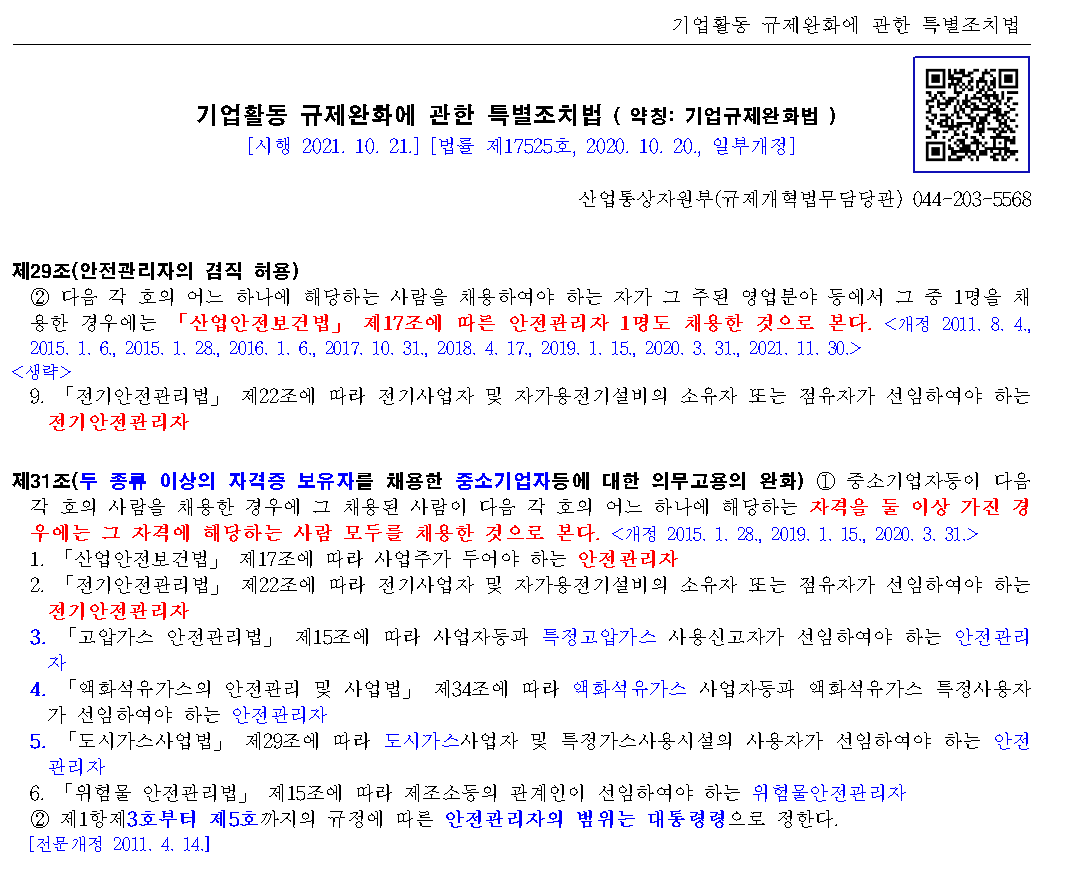 기업활동 규제완화에 관한 특별조치법

기업활동 규제완화에 관한 특별조치법 ( 약칭: 기업규제완화법 )
[시행 2021. 10. 21.] [법률 제17525호, 2020. 10. 20., 일부개정]

산업통상자원부(규제개혁법무담당관) 044-203-5568

제29조(안전관리자의 겸직 허용)
② 다음 각 호의 어느 하나에 해당하는 사람을 채용하여야 하는 자가 그 주된 영업분야 등에서 그 중 1명을 채용한 경우에는 「산업안전보건법」 제17조에 따른 안전관리자 1명도 채용한 것으로 본다. <개정 2011. 8. 4., 2015. 1. 6., 2015. 1. 28., 2016. 1. 6., 2017. 10. 31., 2018. 4. 17., 2019. 1. 15., 2020. 3. 31., 2021. 11. 30.>
<생략>
9. 「전기안전관리법」 제22조에 따라 전기사업자 및 자가용전기설비의 소유자 또는 점유자가 선임하여야 하는 전기안전관리자

제31조(두 종류 이상의 자격증 보유자를 채용한 중소기업자등에 대한 의무고용의 완화) ① 중소기업자등이 다음 각 호의 사람을 채용한 경우에 그 채용된 사람이 다음 각 호의 어느 하나에 해당하는 자격을 둘 이상 가진 경우에는 그 자격에 해당하는 사람 모두를 채용한 것으로 본다. <개정 2015. 1. 28., 2019. 1. 15., 2020. 3. 31.>
1. 「산업안전보건법」 제17조에 따라 사업주가 두어야 하는 안전관리자
2. 「전기안전관리법」 제22조에 따라 전기사업자 및 자가용전기설비의 소유자 또는 점유자가 선임하여야 하는 전기안전관리자
3. 「고압가스 안전관리법」 제15조에 따라 사업자등과 특정고압가스 사용신고자가 선임하여야 하는 안전관리자
4. 「액화석유가스의 안전관리 및 사업법」 제34조에 따라 액화석유가스 사업자등과 액화석유가스 특정사용자가 선임하여야 하는 안전관리자
5. 「도시가스사업법」 제29조에 따라 도시가스사업자 및 특정가스사용시설의 사용자가 선임하여야 하는 안전관리자
6. 「위험물 안전관리법」 제15조에 따라 제조소등의 관계인이 선임하여야 하는 위험물안전관리자
② 제1항제3호부터 제5호까지의 규정에 따른 안전관리자의 범위는 대통령령으로 정한다.
[전문개정 2011. 4. 14.]